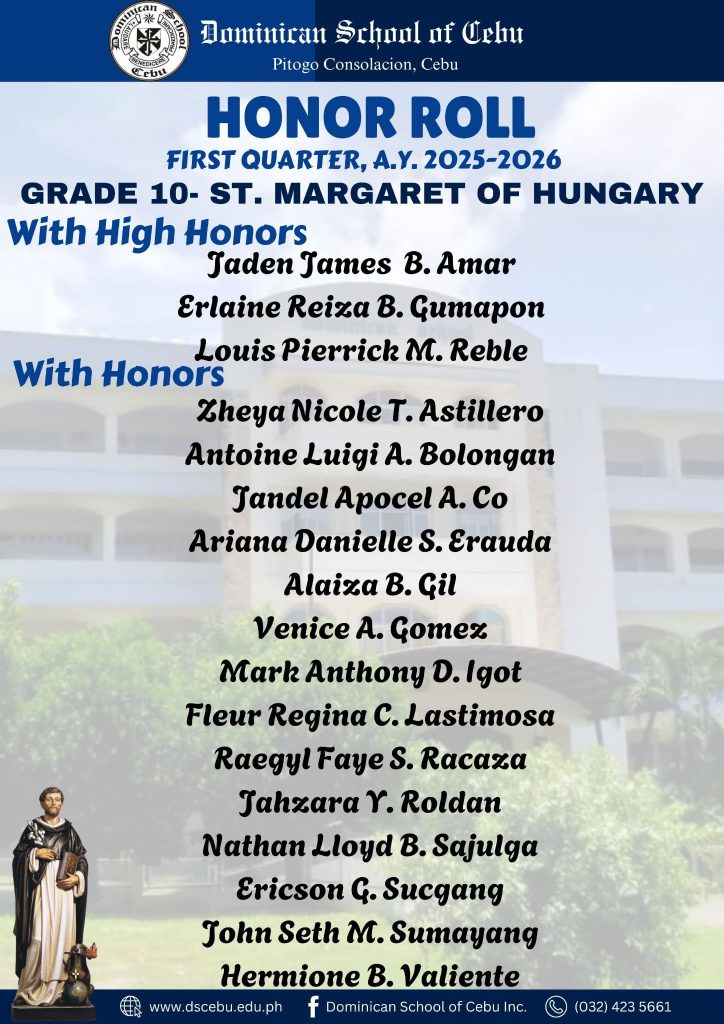 Dominican School of Cebu
Pitogo Consolacion, Cebu

HONOR ROLL
FIRST QUARTER, A.Y. 2025-2026
GRADE 10- ST. MARGARET OF HUNGARY

With High Honors
Jaden James B. Amar
Erlaine Reiza B. Gumapon
Louis Pierrick M. Reble

With Honors
Zheya Nicole T. Astillero
Antoine Luigi A. Bolongan
Jandel Apocel A. Co
Ariana Danielle S. Erauda
Alaiza B. Gil
Venice A. Gomez
Mark Anthony D. Igot
Fleur Regina C. Lastimosa
Raegyl Faye S. Racaza
Jahzara Y. Roldan
Nathan Lloyd B. Sajulga
Ericson G. Sucgang
John Seth M. Sumayang
Hermione B. Valiente

www.dscebu.edu.ph Dominican School of Cebu Inc. (032) 423 5661